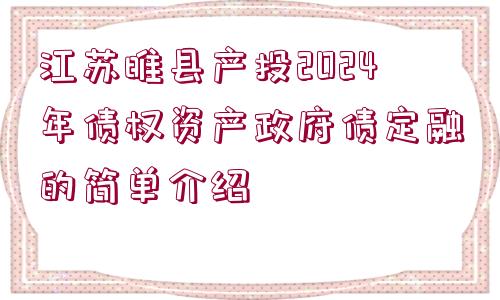 江苏睢县产投2024年债权资产政府债定融的简单介绍